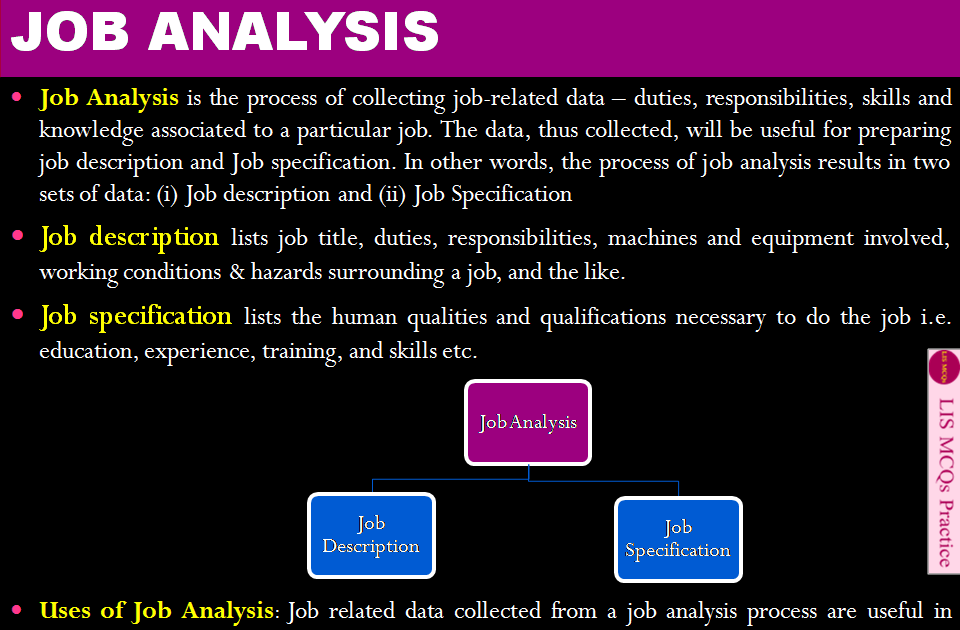 JOB ANALYSIS

• Job Analysis is the process of collecting job-related data – duties, responsibilities, skills and knowledge associated to a particular job. The data, thus collected, will be useful for preparing job description and Job specification. In other words, the process of job analysis results in two sets of data: (i) Job description and (ii) Job Specification

• Job description lists job title, duties, responsibilities, machines and equipment involved, working conditions & hazards surrounding a job, and the like.

• Job specification lists the human qualities and qualifications necessary to do the job i.e. education, experience, training, and skills etc.

Job Analysis

Job Description

Job Specification

LIS MCQs Practice

• Uses of Job Analysis: Job related data collected from a job analysis process are useful in